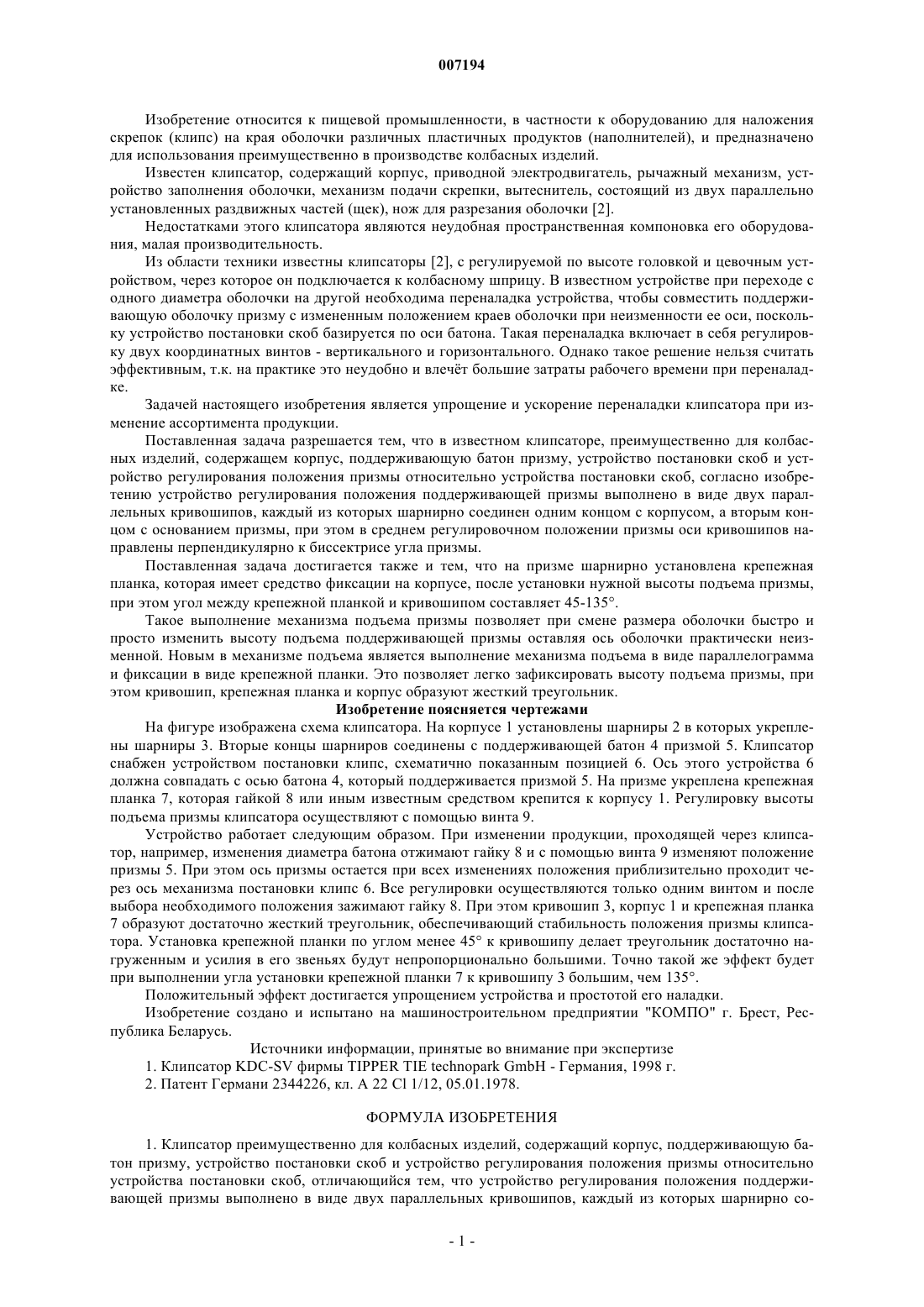 007194

Изобретение относится к пищевой промышленности, в частности к оборудованию для наложения скрепок (клипс) на края оболочки различных пластичных продуктов (наполнителей), и предназначено для использования преимущественно в производстве колбасных изделий.

Известен клипсатор, содержащий корпус, приводной электродвигатель, рычажный механизм, устройство заполнения оболочки, механизм подачи скрепки, вытеснитель, состоящий из двух параллельно установленных раздвижных частей (щек), нож для разрезания оболочки [2].

Недостатками этого клипсатора являются неудобная пространственная компоновка его оборудования, малая производительность.

Из области техники известны клипсаторы [2], с регулируемой по высоте головкой и цевочным устройством, через которое он подключается к колбасному шприцу. В известном устройстве при переходе с одного диаметра оболочки на другой необходима переналадка устройства, чтобы совместить поддерживающую оболочку призму с измененным положением краев оболочки при неизменности ее оси, поскольку устройство постановки скоб базируется по оси батона. Такая переналадка включает в себя регулировку двух координатных винтов - вертикального и горизонтального. Однако такое решение нельзя считать эффективным, т.к. на практике это неудобно и влечёт большие затраты рабочего времени при переналадке.

Задачей настоящего изобретения является упрощение и ускорение переналадки клипсатора при изменение ассортимента продукции.

Поставленная задача разрешается тем, что в известном клипсаторе, преимущественно для колбасных изделий, содержащем корпус, поддерживающую батон призму, устройство постановки скоб и устройство регулирования положения призмы относительно устройства постановки скоб, согласно изобретению устройство регулирования положения поддерживающей призмы выполнено в виде двух параллельных кривошипов, каждый из которых шарнирно соединен одним концом с корпусом, а вторым концом с основанием призмы, при этом в среднем регулировочном положении призмы оси кривошипов направлены перпендикулярно к биссектрисе угла призмы.

Поставленная задача достигается также и тем, что на призме шарнирно установлена крепежная планка, которая имеет средство фиксации на корпусе, после установки нужной высоты подъема призмы, при этом угол между крепежной планкой и кривошипом составляет 45-135°.

Такое выполнение механизма подъема призмы позволяет при смене размера оболочки быстро и просто изменить высоту подъема поддерживающей призмы оставляя ось оболочки практически неизменной. Новым в механизме подъема является выполнение механизма подъема в виде параллелограмма и фиксации в виде крепежной планки. Это позволяет легко зафиксировать высоту подъема призмы, при этом кривошип, крепежная планка и корпус образуют жесткий треугольник.

Изобретение поясняется чертежами

На фигуре изображена схема клипсатора. На корпусе 1 установлены шарниры 2 в которых укреплены шарниры 3. Вторые концы шарниров соединены с поддерживающей батон 4 призмой 5. Клипсатор снабжен устройством постановки клипс, схематично показанным позицией 6. Ось этого устройства 6 должна совпадать с осью батона 4, который поддерживается призмой 5. На призме укреплена крепежная планка 7, которая гайкой 8 или иным известным средством крепится к корпусу 1. Регулировку высоты подъема призмы клипсатора осуществляют с помощью винта 9.

Устройство работает следующим образом. При изменении продукции, проходящей через клипсатор, например, изменения диаметра батона отжимают гайку 8 и с помощью винта 9 изменяют положение призмы 5. При этом ось призмы остается при всех изменениях положения приблизительно проходит через ось механизма постановки клипс 6. Все регулировки осуществляются только одним винтом и после выбора необходимого положения зажимают гайку 8. При этом кривошип 3, корпус 1 и крепежная планка 7 образуют достаточно жесткий треугольник, обеспечивающий стабильность положения призмы клипсатора. Установка крепежной планки по углом менее 45° к кривошипу делает треугольник достаточно нагруженным и усилия в его звеньях будут непропорционально большими. Точно такой же эффект будет при выполнении угла установки крепежной планки 7 к кривошипу 3 большим, чем 135°.

Положительный эффект достигается упрощением устройства и простотой его наладки.

Изобретение создано и испытано на машиностроительном предприятии "КОМПО" г. Брест, Республика Беларусь.

Источники информации, принятые во внимание при экспертизе

1. Клипсатор KDC-SV фирмы TIPPER TIE technopark GmbH - Германия, 1998 г.

2. Патент Германи 2344226, кл. A 22 Cl 1/12, 05.01.1978.

ФОРМУЛА ИЗОБРЕТЕНИЯ

1. Клипсатор преимущественно для колбасных изделий, содержащий корпус, поддерживающую батон призму, устройство постановки скоб и устройство регулирования положения призмы относительно устройства постановки скоб, отличающийся тем, что устройство регулирования положения поддерживающей призмы выполнено в виде двух параллельных кривошипов, каждый из которых шарнирно со-

- 1 -